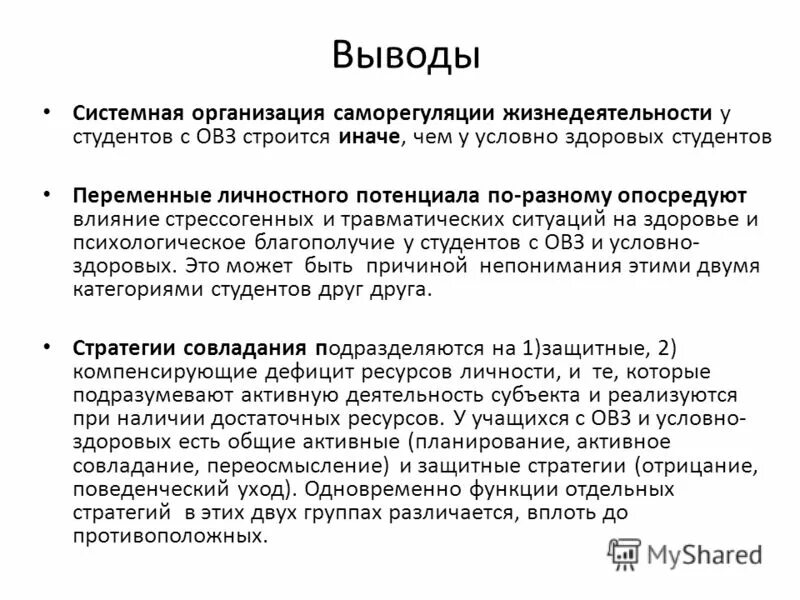 Выводы

• Системная организация саморегуляции жизнедеятельности у студентов с ОВЗ строится иначе, чем у условно здоровых студентов

• Переменные личностного потенциала по-разному опосредуют влияние стрессогенных и травматических ситуаций на здоровье и психологическое благополучие у студентов с ОВЗ и условно-здоровых. Это может быть причиной непонимания этими двумя категориями студентов друг друга.

• Стратегии совладания подразделяются на 1)защитные, 2) компенсирующие дефицит ресурсов личности, и те, которые подразумевают активную деятельность субъекта и реализуются при наличии достаточных ресурсов. У учащихся с ОВЗ и условно-здоровых есть общие активные (планирование, активное совладание, переосмысление) и защитные стратегии (отрицание, поведенческий уход). Одновременно функции отдельных стратегий в этих двух группах различается, вплоть до противоположных.

MyShared